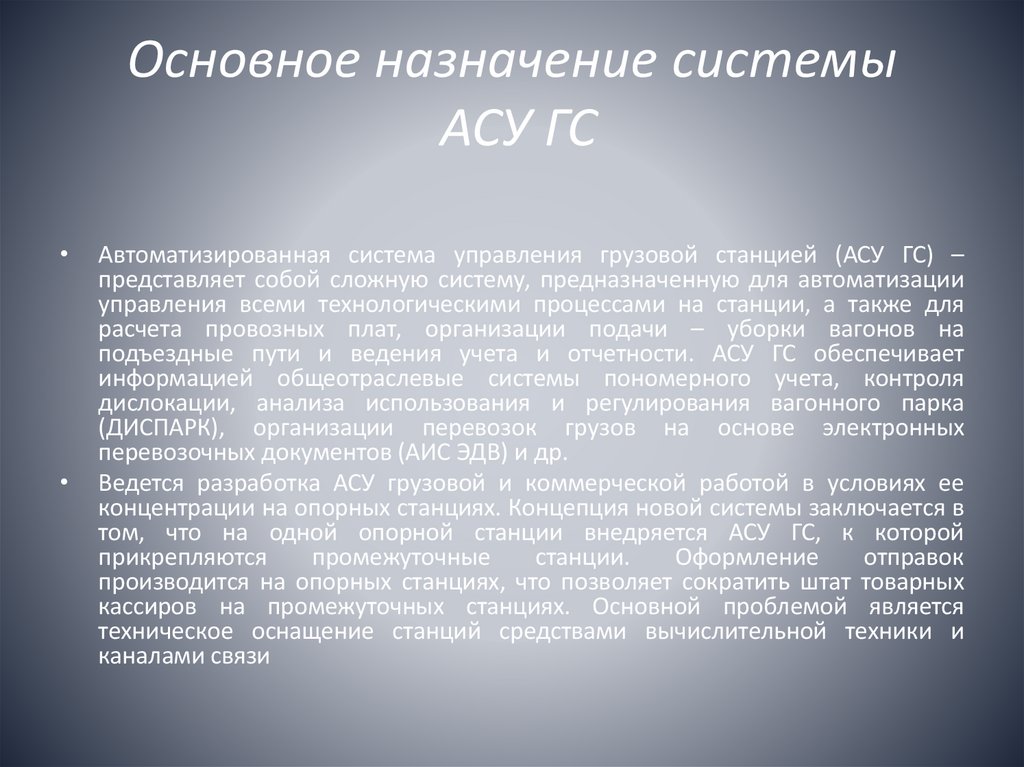 Основное назначение системы АСУ ГС

• Автоматизированная система управления грузовой станцией (АСУ ГС) – представляет собой сложную систему, предназначенную для автоматизации управления всеми технологическими процессами на станции, а также для расчета провозных плат, организации подачи – уборки вагонов на подъездные пути и ведения учета и отчетности. АСУ ГС обеспечивает информацией общеотраслевые системы пономерного учета, контроля дислокации, анализа использования и регулирования вагонного парка (ДИСПАРК), организации перевозок грузов на основе электронных перевозочных документов (АИС ЭДВ) и др.

• Ведется разработка АСУ грузовой и коммерческой работой в условиях ее концентрации на опорных станциях. Концепция новой системы заключается в том, что на одной опорной станции внедряется АСУ ГС, к которой прикрепляются промежуточные станции. Оформление отправок производится на опорных станциях, что позволяет сократить штат товарных кассиров на промежуточных станциях. Основной проблемой является техническое оснащение станций средствами вычислительной техники и каналами связи